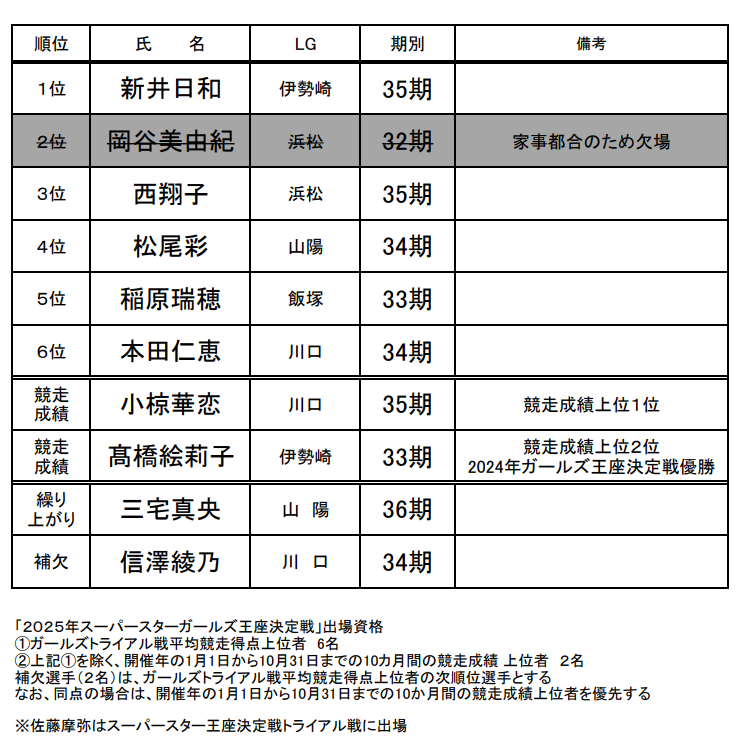 | 順位 | 氏　名 | LG | 期別 | 備考 |
|---|---|---|---|---|
| 1位 | 新井日和 | 伊勢崎 | 35期 | |
| ~~2位~~ | ~~岡谷美由紀~~ | 浜松 | ~~32期~~ | 家事都合のため欠場 |
| 3位 | 西翔子 | 浜松 | 35期 | |
| 4位 | 松尾彩 | 山陽 | 34期 | |
| 5位 | 稲原瑞穂 | 飯塚 | 33期 | |
| 6位 | 本田仁恵 | 川口 | 34期 | |
| 競走成績 | 小椋華恋 | 川口 | 35期 | 競走成績上位1位 |
| 競走成績 | 髙橋絵莉子 | 伊勢崎 | 33期 | 競走成績上位2位 2024年ガールズ王座決定戦優勝 |
| 繰り上がり | 三宅真央 | 山　陽 | 36期 | |
| 補欠 | 信澤綾乃 | 川　口 | 34期 | |

「2025年スーパースターガールズ王座決定戦」出場資格
①ガールズトライアル戦平均競走得点上位者　6名
②上記①を除く、開催年の1月1日から10月31日までの10カ月間の競走成績 上位者　2名
補欠選手(2名)は、ガールズトライアル戦平均競走得点上位者の次順位選手とする
なお、同点の場合は、開催年の1月1日から10月31日までの10か月間の競走成績上位者を優先する

※佐藤摩弥はスーパースター王座決定戦トライアル戦に出場